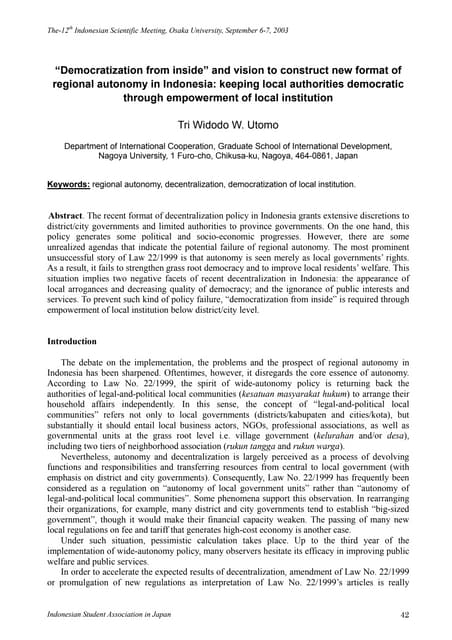 The-12$^{th}$ Indonesian Scientific Meeting, Osaka University, September 6-7, 2003

"Democratization from inside" and vision to construct new format of regional autonomy in Indonesia: keeping local authorities democratic through empowerment of local institution

Tri Widodo W. Utomo

Department of International Cooperation, Graduate School of International Development, Nagoya University, 1 Furo-cho, Chikusa-ku, Nagoya, 464-0861, Japan

Keywords: regional autonomy, decentralization, democratization of local institution.

Abstract. The recent format of decentralization policy in Indonesia grants extensive discretions to district/city governments and limited authorities to province governments. On the one hand, this policy generates some political and socio-economic progresses. However, there are some unrealized agendas that indicate the potential failure of regional autonomy. The most prominent unsuccessful story of Law 22/1999 is that autonomy is seen merely as local governments' rights. As a result, it fails to strengthen grass root democracy and to improve local residents' welfare. This situation implies two negative facets of recent decentralization in Indonesia: the appearance of local arrogances and decreasing quality of democracy; and the ignorance of public interests and services. To prevent such kind of policy failure, "democratization from inside" is required through empowerment of local institution below district/city level.

Introduction

The debate on the implementation, the problems and the prospect of regional autonomy in Indonesia has been sharpened. Oftentimes, however, it disregards the core essence of autonomy. According to Law No. 22/1999, the spirit of wide-autonomy policy is returning back the authorities of legal-and-political local communities (kesatuan masyarakat hukum) to arrange their household affairs independently. In this sense, the concept of "legal-and-political local communities" refers not only to local governments (districts/kabupaten and cities/kota), but substantially it should entail local business actors, NGOs, professional associations, as well as governmental units at the grass root level i.e. village government (kelurahan and/or desa), including two tiers of neighborhood association (rukun tangga and rukun warga).

Nevertheless, autonomy and decentralization is largely perceived as a process of devolving functions and responsibilities and transferring resources from central to local government (with emphasis on district and city governments). Consequently, Law No. 22/1999 has frequently been considered as a regulation on "autonomy of local government units" rather than "autonomy of legal-and-political local communities". Some phenomena support this observation. In rearranging their organizations, for example, many district and city governments tend to establish "big-sized government", though it would make their financial capacity weaken. The passing of many new local regulations on fee and tariff that generates high-cost economy is another case.

Under such situation, pessimistic calculation takes place. Up to the third year of the implementation of wide-autonomy policy, many observers hesitate its efficacy in improving public welfare and public services.

In order to accelerate the expected results of decentralization, amendment of Law No. 22/1999 or promulgation of new regulations as interpretation of Law No. 22/1999's articles is really

Indonesian Student Association in Japan 42